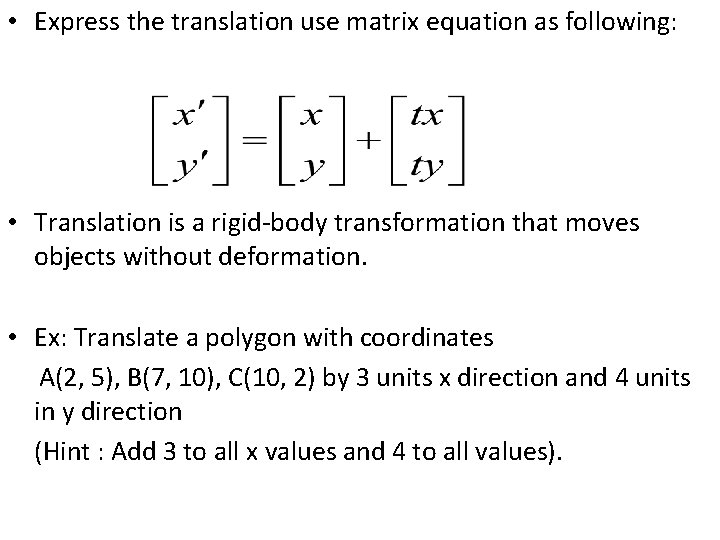 • Express the translation use matrix equation as following:

$\begin{bmatrix} x' \\ y' \end{bmatrix} = \begin{bmatrix} x \\ y \end{bmatrix} + \begin{bmatrix} tx \\ ty \end{bmatrix}$

• Translation is a rigid-body transformation that moves objects without deformation.

• Ex: Translate a polygon with coordinates A(2, 5), B(7, 10), C(10, 2) by 3 units x direction and 4 units in y direction

(Hint : Add 3 to all x values and 4 to all values).